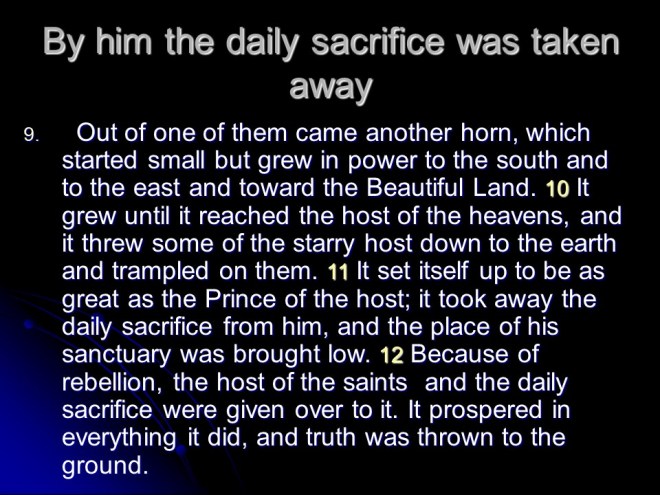 By him the daily sacrifice was taken away

9. Out of one of them came another horn, which started small but grew in power to the south and to the east and toward the Beautiful Land. 10 It grew until it reached the host of the heavens, and it threw some of the starry host down to the earth and trampled on them. 11 It set itself up to be as great as the Prince of the host; it took away the daily sacrifice from him, and the place of his sanctuary was brought low. 12 Because of rebellion, the host of the saints and the daily sacrifice were given over to it. It prospered in everything it did, and truth was thrown to the ground.